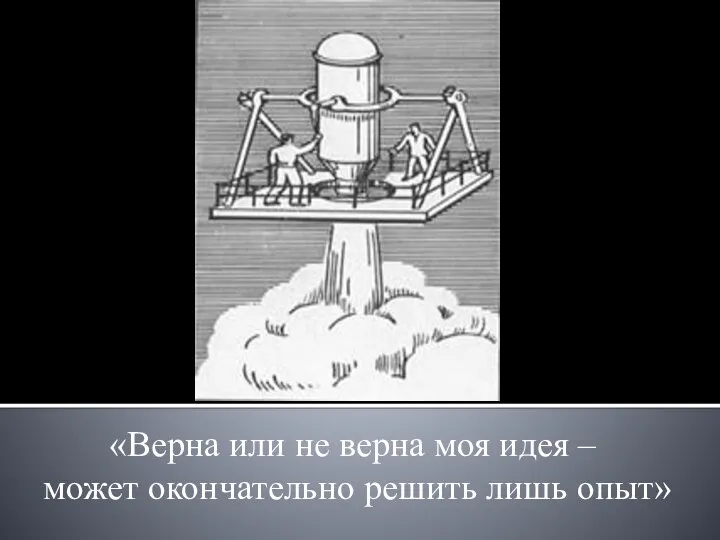 «Верна или не верна моя идея – может окончательно решить лишь опыт»